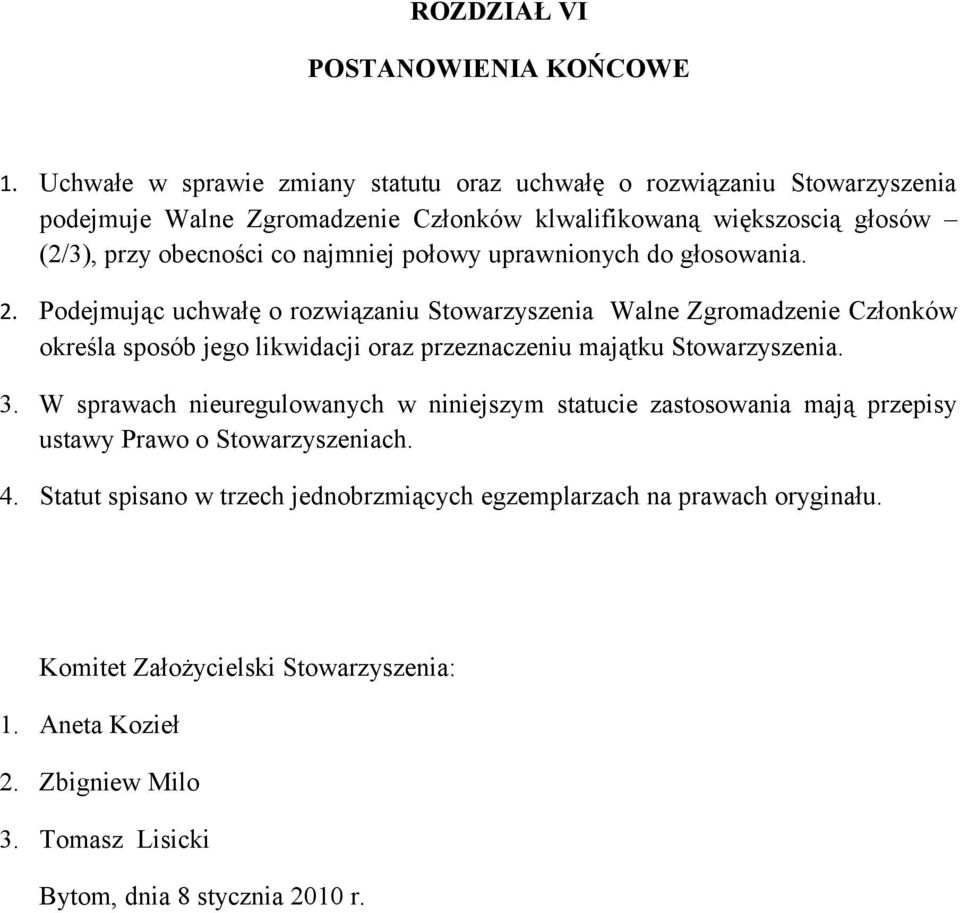 ROZDZIAŁ VI

POSTANOWIENIA KOŃCOWE

1. Uchwałe w sprawie zmiany statutu oraz uchwałę o rozwiązaniu Stowarzyszenia podejmuje Walne Zgromadzenie Członków klwalifikowaną większoscią głosów – (2/3), przy obecności co najmniej połowy uprawnionych do głosowania.

2. Podejmując uchwałę o rozwiązaniu Stowarzyszenia Walne Zgromadzenie Członków określa sposób jego likwidacji oraz przeznaczeniu majątku Stowarzyszenia.

3. W sprawach nieuregulowanych w niniejszym statucie zastosowania mają przepisy ustawy Prawo o Stowarzyszeniach.

4. Statut spisano w trzech jednobrzmiących egzemplarzach na prawach oryginału.

Komitet Założycielski Stowarzyszenia:

1. Aneta Kozieł

2. Zbigniew Milo

3. Tomasz Lisicki

Bytom, dnia 8 stycznia 2010 r.